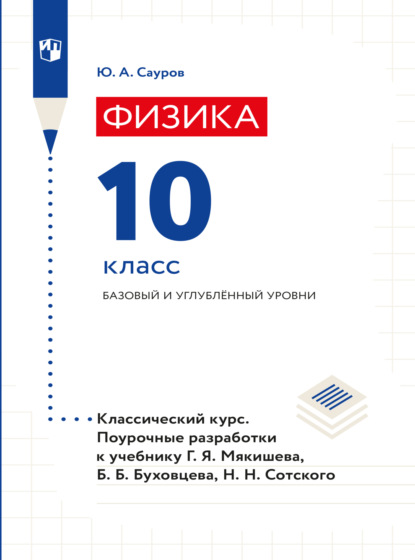 Ю. А. Сауров

ФИЗИКА

10

класс

БАЗОВЫЙ И УГЛУБЛЁННЫЙ УРОВНИ

Классический курс. Поурочные разработки к учебнику Г. Я. Мякишева, Б. Б. Буховцева, Н. Н. Сотского